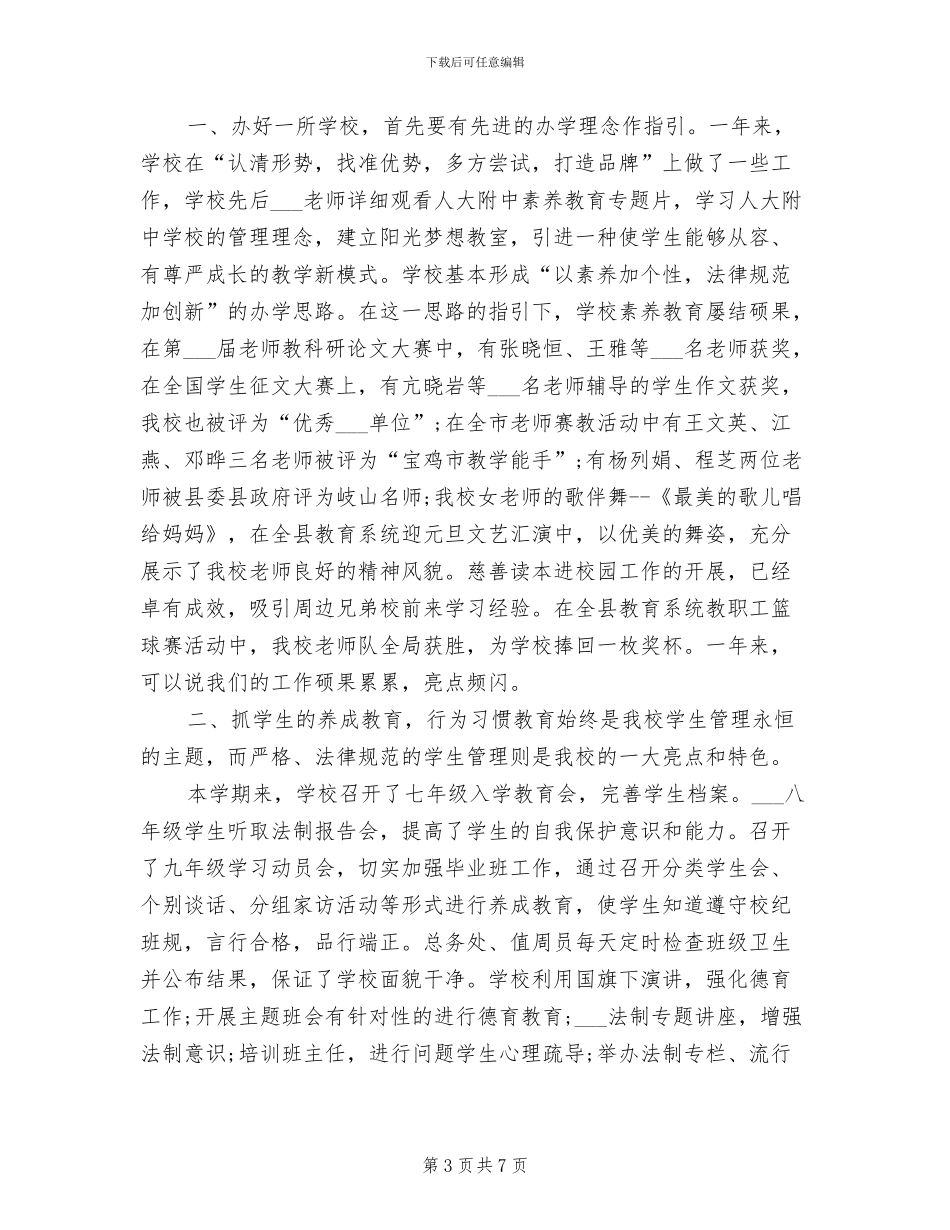 下载后可任意编辑

一、办好一所学校，首先要有先进的办学理念作指引。一年来，学校在“认清形势，找准优势，多方尝试，打造品牌”上做了一些工作，学校先后___老师详细观看人大附中素养教育专题片，学习人大附中学校的管理理念，建立阳光梦想教室，引进一种使学生能够从容、有尊严成长的教学新模式。学校基本形成“以素养加个性，法律规范加创新”的办学思路。在这一思路的指引下，学校素养教育屡结硕果，在第___届老师教科研论文大赛中，有张晓恒、王雅等___名老师获奖，在全国学生征文大赛上，有亢晓岩等___名老师辅导的学生作文获奖，我校也被评为“优秀___单位”；在全市老师赛教活动中有王文英、江燕、邓晔三名老师被评为“宝鸡市教学能手”；有杨列娟、程芝两位老师被县委县政府评为岐山名师；我校女老师的歌伴舞--《最美的歌儿唱给妈妈》，在全县教育系统迎元旦文艺汇演中，以优美的舞姿，充分展示了我校老师良好的精神风貌。慈善读本进校园工作的开展，已经卓有成效，吸引周边兄弟校前来学习经验。在全县教育系统教职工篮球赛活动中，我校老师队全局获胜，为学校捧回一枚奖杯。一年来，可以说我们的工作硕果累累，亮点频闪。

二、抓学生的养成教育，行为习惯教育始终是我校学生管理永恒的主题，而严格、法律规范的学生管理则是我校的一大亮点和特色。

本学期来，学校召开了七年级入学教育会，完善学生档案。___八年级学生听取法制报告会，提高了学生的自我保护意识和能力。召开了九年级学习动员会，切实加强毕业班工作，通过召开分类学生会、个别谈话、分组家访活动等形式进行养成教育，使学生知道遵守校纪班规，言行合格，品行端正。总务处、值周员每天定时检查班级卫生并公布结果，保证了学校面貌干净。学校利用国旗下演讲，强化德育工作；开展主题班会有针对性的进行德育教育；___法制专题讲座，增强法制意识；培训班主任，进行问题学生心理疏导；举办法制专栏、流行

第 3 页 共 7 页